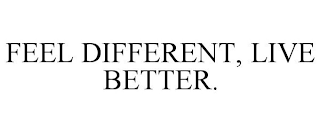 FEEL DIFFERENT, LIVE BETTER.